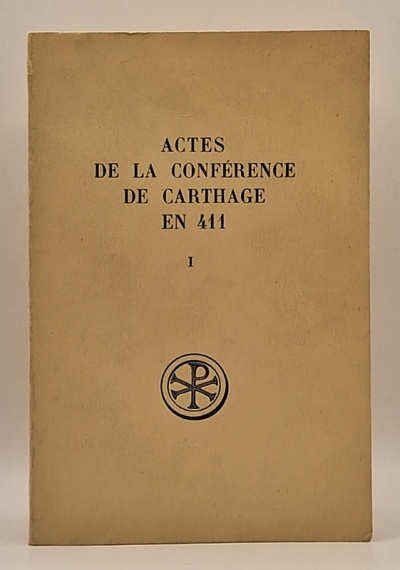 ACTES
DE LA CONFÉRENCE
DE CARTHAGE
EN 411

I